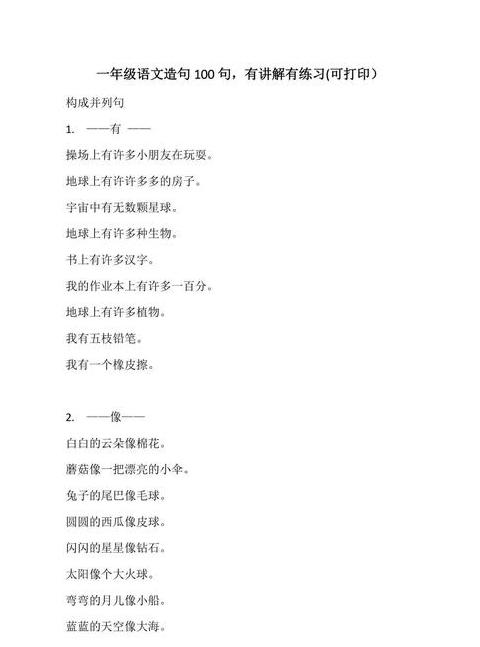 一年级语文造句 100 句，有讲解有练习(可打印）

构成并列句

1. ——有 ——

操场上有许多小朋友在玩耍。

地球上有许许多多的房子。

宇宙中有无数颗星球。

地球上有许多种生物。

书上有许多汉字。

我的作业本上有许多一百分。

地球上有许多植物。

我有五枝铅笔。

我有一个橡皮擦。

2. ——像——

白白的云朵像棉花。

蘑菇像一把漂亮的小伞。

兔子的尾巴像毛球。

圆圆的西瓜像皮球。

闪闪的星星像钻石。

太阳像个大火球。

弯弯的月儿像小船。

蓝蓝的天空像大海。